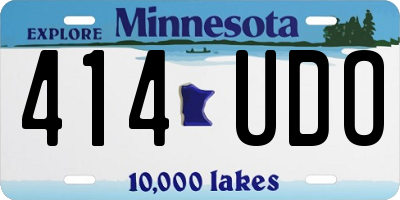 EXPLORE Minnesota

414 UDO

10,000 lakes